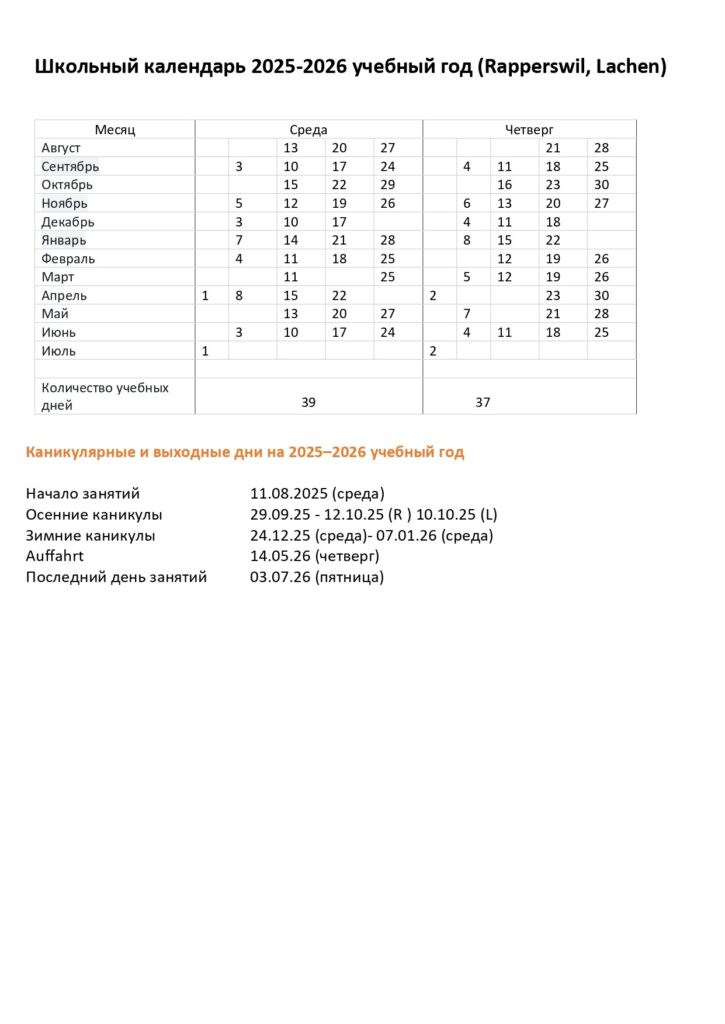 Школьный календарь 2025-2026 учебный год (Rapperswil, Lachen)

| Месяц | Среда | | | | | Четверг | | | | |
|---|---|---|---|---|---|---|---|---|---|---|
| Август | | | 13 | 20 | 27 | | | | 21 | 28 |
| Сентябрь | | 3 | 10 | 17 | 24 | | 4 | 11 | 18 | 25 |
| Октябрь | | | 15 | 22 | 29 | | | 16 | 23 | 30 |
| Ноябрь | | 5 | 12 | 19 | 26 | | 6 | 13 | 20 | 27 |
| Декабрь | | 3 | 10 | 17 | | | 4 | 11 | 18 | |
| Январь | | 7 | 14 | 21 | 28 | | 8 | 15 | 22 | |
| Февраль | | 4 | 11 | 18 | 25 | | | 12 | 19 | 26 |
| Март | | | 11 | | 25 | | 5 | 12 | 19 | 26 |
| Апрель | 1 | 8 | 15 | 22 | | 2 | | | 23 | 30 |
| Май | | | 13 | 20 | 27 | | 7 | | 21 | 28 |
| Июнь | | 3 | 10 | 17 | 24 | | 4 | 11 | 18 | 25 |
| Июль | 1 | | | | | 2 | | | | |
| | | | | | | | | | | |
| Количество учебных дней | 39 | | | | | 37 | | | | |

Каникулярные и выходные дни на 2025–2026 учебный год

Начало занятий 11.08.2025 (среда)
Осенние каникулы 29.09.25 - 12.10.25 (R ) 10.10.25 (L)
Зимние каникулы 24.12.25 (среда)- 07.01.26 (среда)
Auffahrt 14.05.26 (четверг)
Последний день занятий 03.07.26 (пятница)